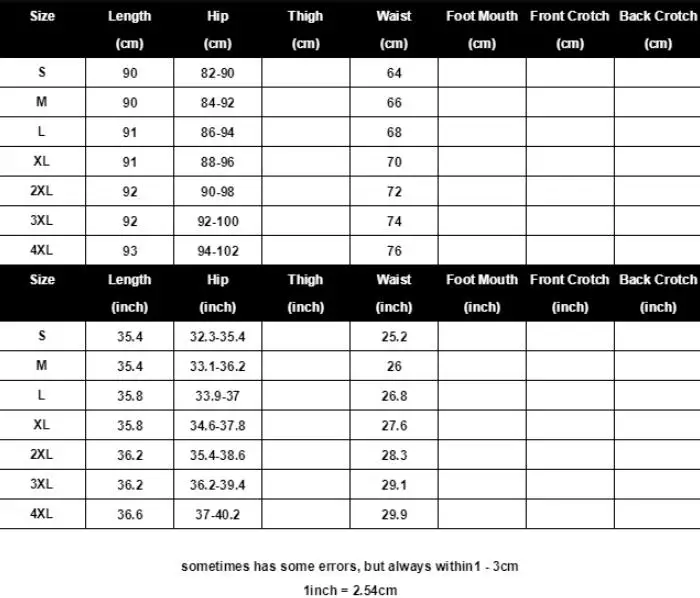 | Size | Length (cm) | Hip (cm) | Thigh (cm) | Waist (cm) | Foot Mouth (cm) | Front Crotch (cm) | Back Crotch (cm) |
|---|---|---|---|---|---|---|---|
| S | 90 | 82-90 | | 64 | | | |
| M | 90 | 84-92 | | 66 | | | |
| L | 91 | 86-94 | | 68 | | | |
| XL | 91 | 88-96 | | 70 | | | |
| 2XL | 92 | 90-98 | | 72 | | | |
| 3XL | 92 | 92-100 | | 74 | | | |
| 4XL | 93 | 94-102 | | 76 | | | |

| Size | Length (inch) | Hip (inch) | Thigh (inch) | Waist (inch) | Foot Mouth (inch) | Front Crotch (inch) | Back Crotch (inch) |
|---|---|---|---|---|---|---|---|
| S | 35.4 | 32.3-35.4 | | 25.2 | | | |
| M | 35.4 | 33.1-36.2 | | 26 | | | |
| L | 35.8 | 33.9-37 | | 26.8 | | | |
| XL | 35.8 | 34.6-37.8 | | 27.6 | | | |
| 2XL | 36.2 | 35.4-38.6 | | 28.3 | | | |
| 3XL | 36.2 | 36.2-39.4 | | 29.1 | | | |
| 4XL | 36.6 | 37-40.2 | | 29.9 | | | |

sometimes has some errors, but always within1 - 3cm

1inch = 2.54cm